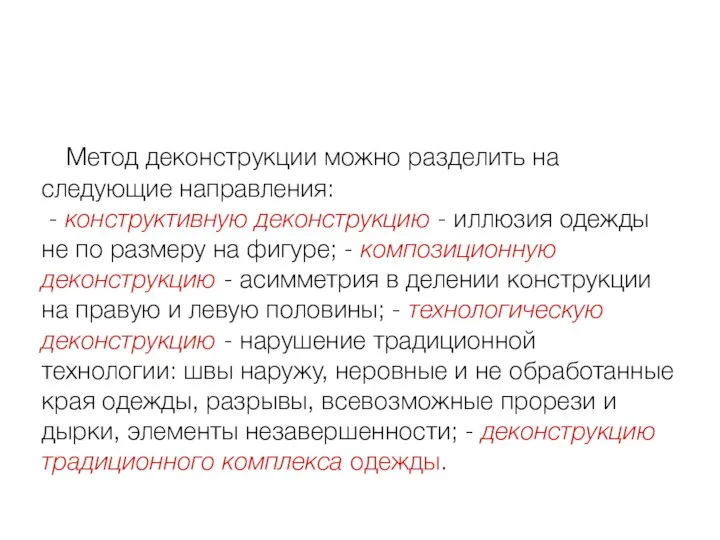 Метод деконструкции можно разделить на следующие направления:
- конструктивную деконструкцию - иллюзия одежды не по размеру на фигуре; - композиционную деконструкцию - асимметрия в делении конструкции на правую и левую половины; - технологическую деконструкцию - нарушение традиционной технологии: швы наружу, неровные и не обработанные края одежды, разрывы, всевозможные прорези и дырки, элементы незавершенности; - деконструкцию традиционного комплекса одежды.